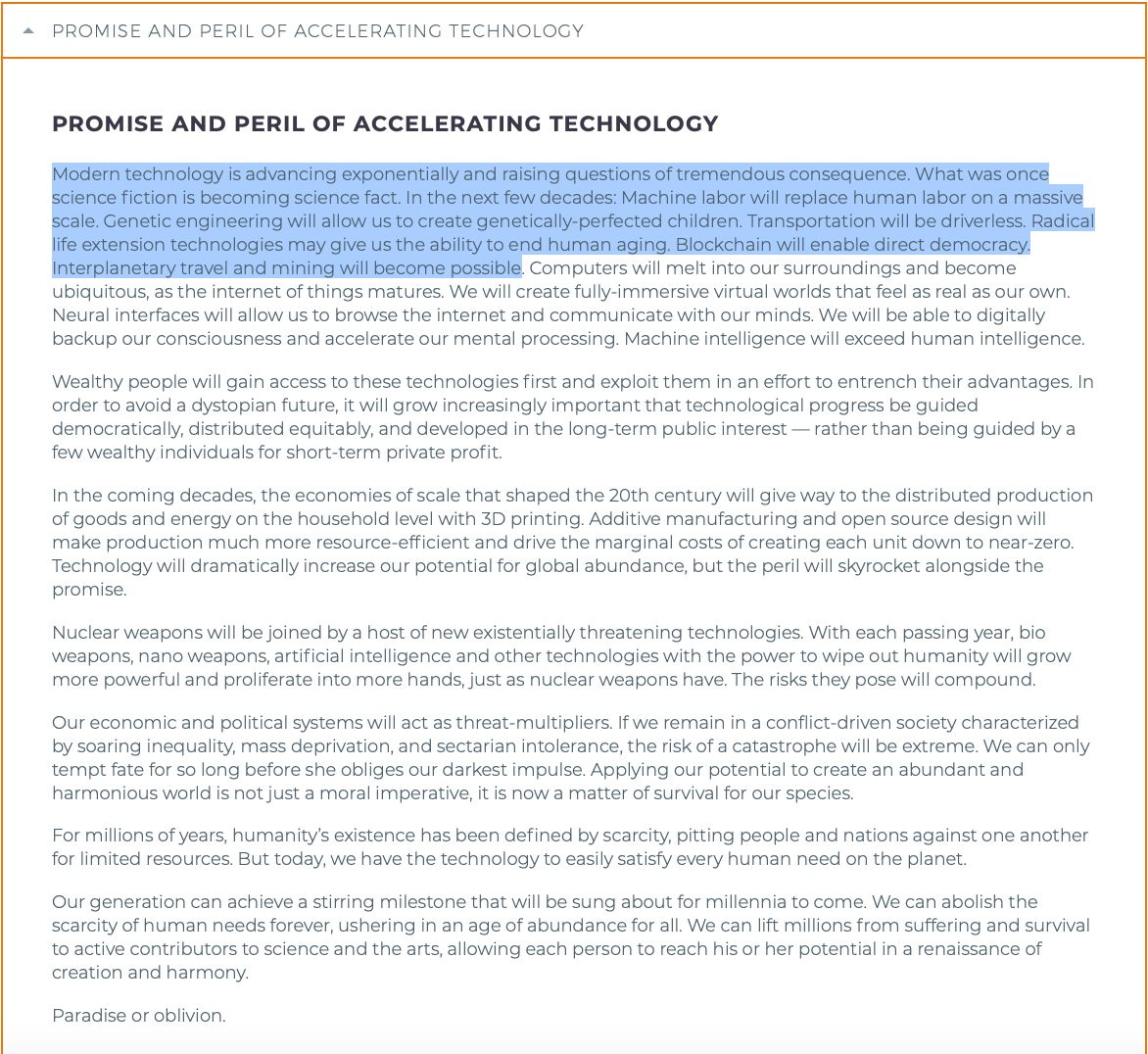 PROMISE AND PERIL OF ACCELERATING TECHNOLOGY

PROMISE AND PERIL OF ACCELERATING TECHNOLOGY

Modern technology is advancing exponentially and raising questions of tremendous consequence. What was once science fiction is becoming science fact. In the next few decades: Machine labor will replace human labor on a massive scale. Genetic engineering will allow us to create genetically-perfected children. Transportation will be driverless. Radical life extension technologies may give us the ability to end human aging. Blockchain will enable direct democracy. Interplanetary travel and mining will become possible. Computers will melt into our surroundings and become ubiquitous, as the internet of things matures. We will create fully-immersive virtual worlds that feel as real as our own. Neural interfaces will allow us to browse the internet and communicate with our minds. We will be able to digitally backup our consciousness and accelerate our mental processing. Machine intelligence will exceed human intelligence.

Wealthy people will gain access to these technologies first and exploit them in an effort to entrench their advantages. In order to avoid a dystopian future, it will grow increasingly important that technological progress be guided democratically, distributed equitably, and developed in the long-term public interest — rather than being guided by a few wealthy individuals for short-term private profit.

In the coming decades, the economies of scale that shaped the 20th century will give way to the distributed production of goods and energy on the household level with 3D printing. Additive manufacturing and open source design will make production much more resource-efficient and drive the marginal costs of creating each unit down to near-zero. Technology will dramatically increase our potential for global abundance, but the peril will skyrocket alongside the promise.

Nuclear weapons will be joined by a host of new existentially threatening technologies. With each passing year, bio weapons, nano weapons, artificial intelligence and other technologies with the power to wipe out humanity will grow more powerful and proliferate into more hands, just as nuclear weapons have. The risks they pose will compound.

Our economic and political systems will act as threat-multipliers. If we remain in a conflict-driven society characterized by soaring inequality, mass deprivation, and sectarian intolerance, the risk of a catastrophe will be extreme. We can only tempt fate for so long before she obliges our darkest impulse. Applying our potential to create an abundant and harmonious world is not just a moral imperative, it is now a matter of survival for our species.

For millions of years, humanity's existence has been defined by scarcity, pitting people and nations against one another for limited resources. But today, we have the technology to easily satisfy every human need on the planet.

Our generation can achieve a stirring milestone that will be sung about for millennia to come. We can abolish the scarcity of human needs forever, ushering in an age of abundance for all. We can lift millions from suffering and survival to active contributors to science and the arts, allowing each person to reach his or her potential in a renaissance of creation and harmony.

Paradise or oblivion.